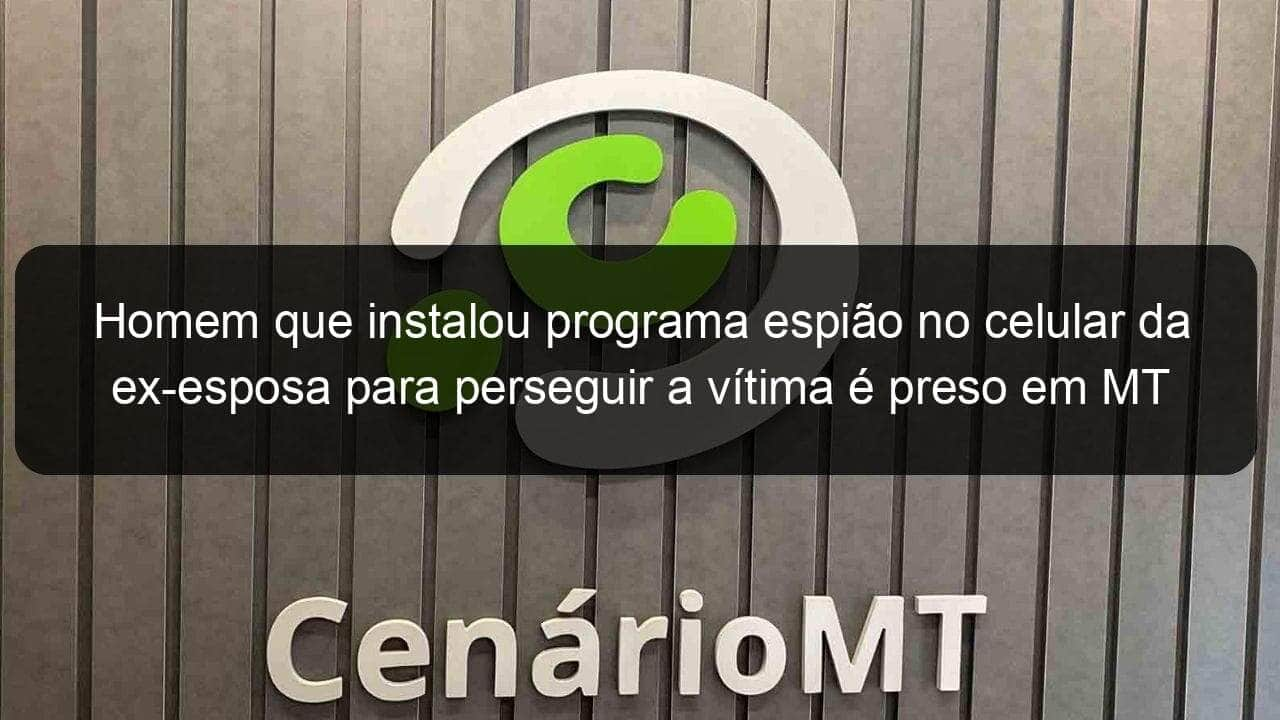 Homem que instalou programa espião no celular da ex-esposa para perseguir a vítima é preso em MT

CenárioMT